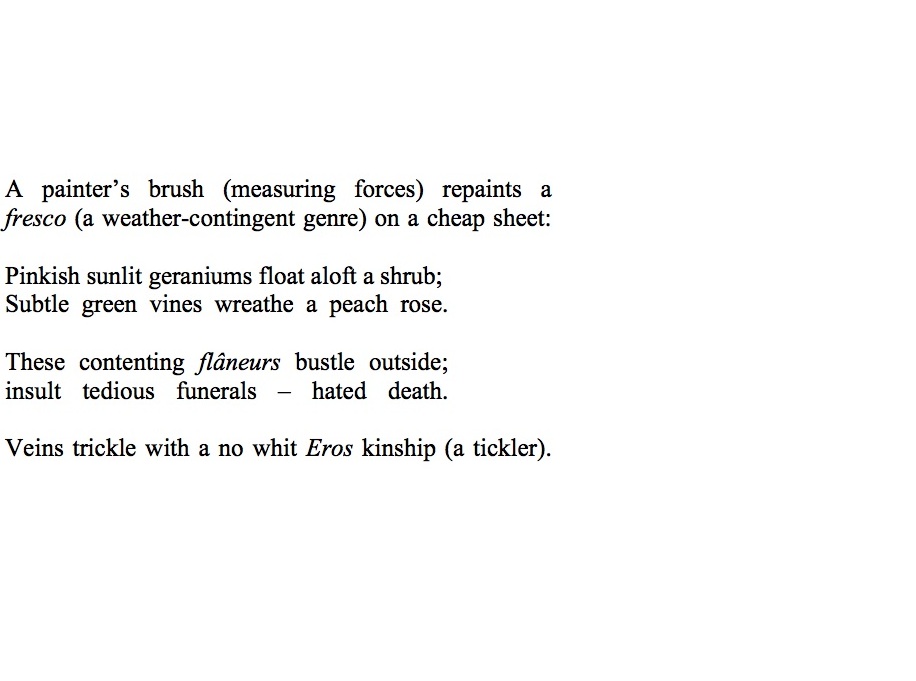 A painter's brush (measuring forces) repaints a fresco (a weather-contingent genre) on a cheap sheet:

Pinkish sunlit geraniums float aloft a shrub;
Subtle green vines wreathe a peach rose.

These contenting flâneurs bustle outside;
insult tedious funerals – hated death.

Veins trickle with a no whit Eros kinship (a tickler).